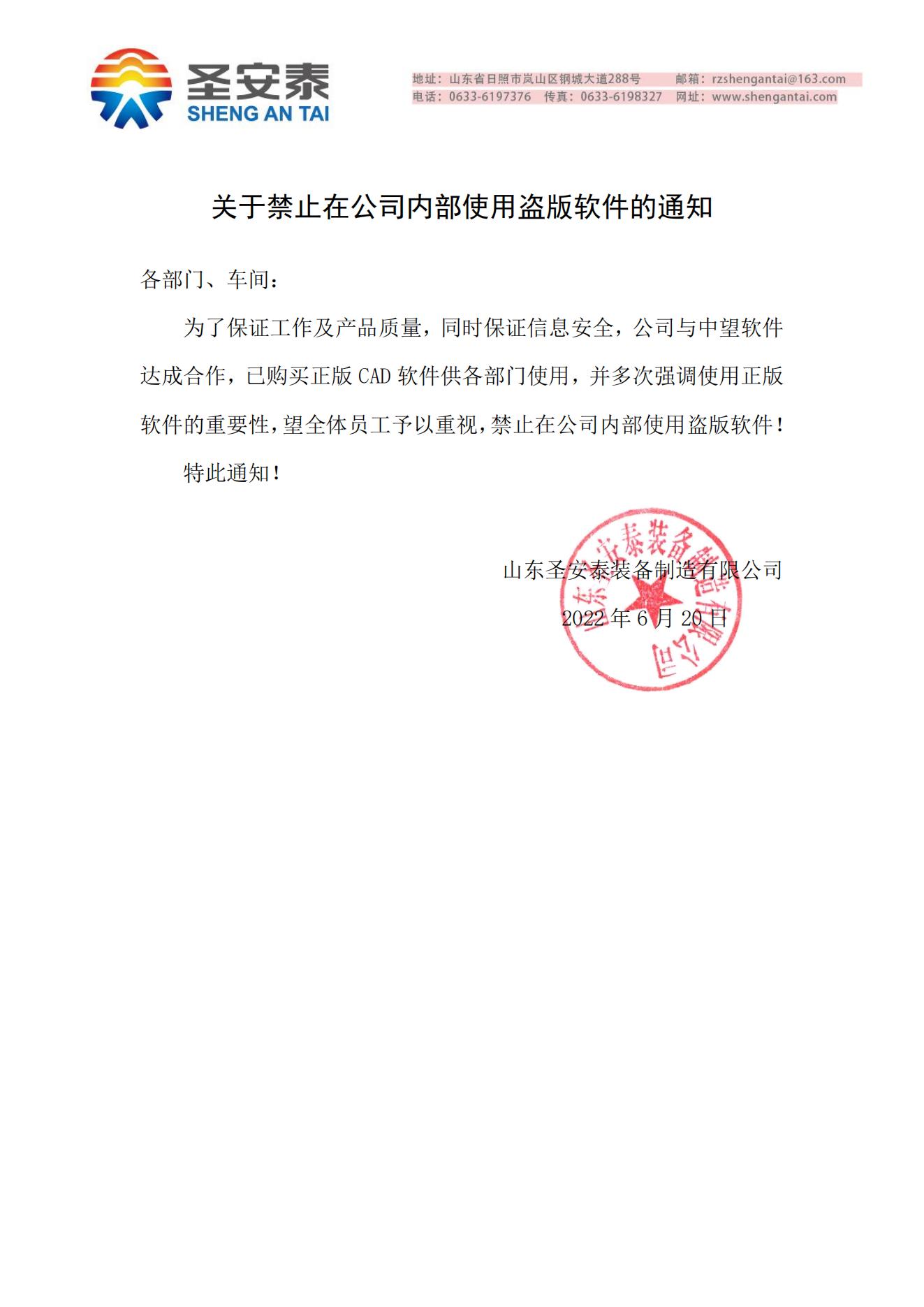 圣安泰
SHENG AN TAI

地址：山东省日照市岚山区钢城大道288号　邮箱：rzshengantai@163.com
电话：0633-6197376　传真：0633-6198327　网址：www.shengantai.com

关于禁止在公司内部使用盗版软件的通知

各部门、车间：

为了保证工作及产品质量，同时保证信息安全，公司与中望软件达成合作，已购买正版 CAD 软件供各部门使用，并多次强调使用正版软件的重要性，望全体员工予以重视，禁止在公司内部使用盗版软件！

特此通知！

山东圣安泰装备制造有限公司
2022 年 6 月 20 日

山东圣安泰装备制造有限公司